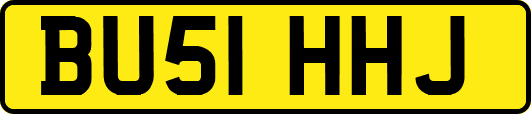 BU51 HHJ